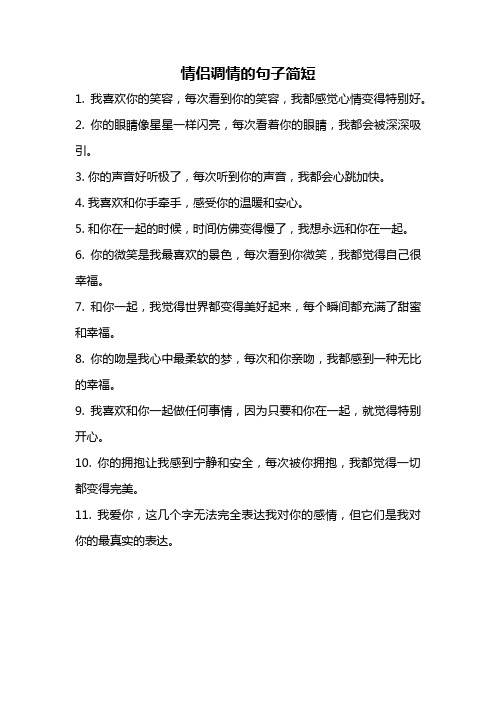 情侣调情的句子简短

1. 我喜欢你的笑容，每次看到你的笑容，我都感觉心情变得特别好。

2. 你的眼睛像星星一样闪亮，每次看着你的眼睛，我都会被深深吸引。

3. 你的声音好听极了，每次听到你的声音，我都会心跳加快。

4. 我喜欢和你手牵手，感受你的温暖和安心。

5. 和你在一起的时候，时间仿佛变得慢了，我想永远和你在一起。

6. 你的微笑是我最喜欢的景色，每次看到你微笑，我都觉得自己很幸福。

7. 和你一起，我觉得世界都变得美好起来，每个瞬间都充满了甜蜜和幸福。

8. 你的吻是我心中最柔软的梦，每次和你亲吻，我都感到一种无比的幸福。

9. 我喜欢和你一起做任何事情，因为只要和你在一起，就觉得特别开心。

10. 你的拥抱让我感到宁静和安全，每次被你拥抱，我都觉得一切都变得完美。

11. 我爱你，这几个字无法完全表达我对你的感情，但它们是我对你的最真实的表达。